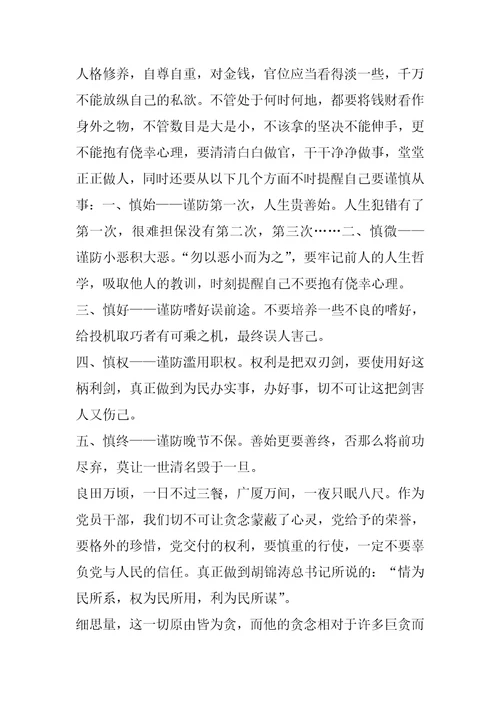 人格修养，自尊自重，对金钱，官位应当看得淡一些，千万不能放纵自己的私欲。不管处于何时何地，都要将钱财看作身外之物，不管数目是大是小，不该拿的坚决不能伸手，更不能抱有侥幸心理，要清清白白做官，干干净净做事，堂堂正正做人，同时还要从以下几个方面不时提醒自己要谨慎从事：一、慎始——谨防第一次，人生贵善始。人生犯错有了第一次，很难担保没有第二次，第三次……二、慎微——谨防小恶积大恶。“勿以恶小而为之”，要牢记前人的人生哲学，吸取他人的教训，时刻提醒自己不要抱有侥幸心理。

三、慎好——谨防嗜好误前途。不要培养一些不良的嗜好，给投机取巧者有可乘之机，最终误人害己。

四、慎权——谨防滥用职权。权利是把双刃剑，要使用好这柄利剑，真正做到为民办实事，办好事，切不可让这把剑害人又伤己。

五、慎终——谨防晚节不保。善始更要善终，否那么将前功尽弃，莫让一世清名毁于一旦。

良田万顷，一日不过三餐，广厦万间，一夜只眠八尺。作为党员干部，我们切不可让贪念蒙蔽了心灵，党给予的荣誉，要格外的珍惜，党交付的权利，要慎重的行使，一定不要辜负党与人民的信任。真正做到胡锦涛总书记所说的：“情为民所系，权为民所用，利为民所谋”。

细思量，这一切原由皆为贪，而他的贪念相对于许多巨贪而